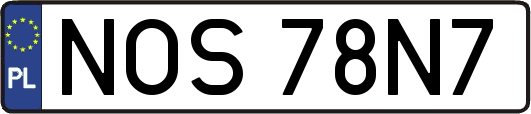 PL
NOS 78N7